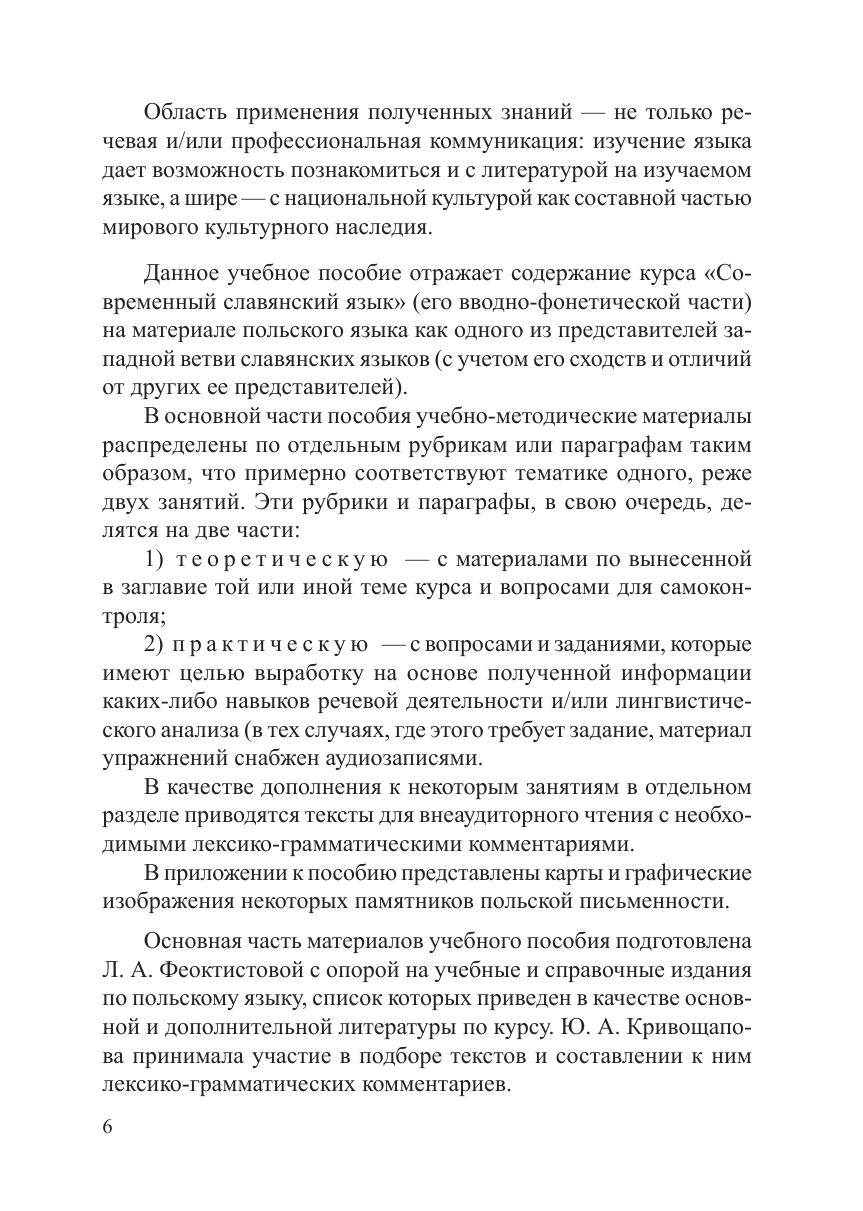 Область применения полученных знаний — не только речевая и/или профессиональная коммуникация: изучение языка дает возможность познакомиться и с литературой на изучаемом языке, а шире — с национальной культурой как составной частью мирового культурного наследия.

Данное учебное пособие отражает содержание курса «Современный славянский язык» (его вводно-фонетической части) на материале польского языка как одного из представителей западной ветви славянских языков (с учетом его сходств и отличий от других ее представителей).

В основной части пособия учебно-методические материалы распределены по отдельным рубрикам или параграфам таким образом, что примерно соответствуют тематике одного, реже двух занятий. Эти рубрики и параграфы, в свою очередь, делятся на две части:

1) теоретическую — с материалами по вынесенной в заглавие той или иной теме курса и вопросами для самоконтроля;

2) практическую — с вопросами и заданиями, которые имеют целью выработку на основе полученной информации каких-либо навыков речевой деятельности и/или лингвистического анализа (в тех случаях, где этого требует задание, материал упражнений снабжен аудиозаписями.

В качестве дополнения к некоторым занятиям в отдельном разделе приводятся тексты для внеаудиторного чтения с необходимыми лексико-грамматическими комментариями.

В приложении к пособию представлены карты и графические изображения некоторых памятников польской письменности.

Основная часть материалов учебного пособия подготовлена Л. А. Феоктистовой с опорой на учебные и справочные издания по польскому языку, список которых приведен в качестве основной и дополнительной литературы по курсу. Ю. А. Кривощапова принимала участие в подборе текстов и составлении к ним лексико-грамматических комментариев.

6